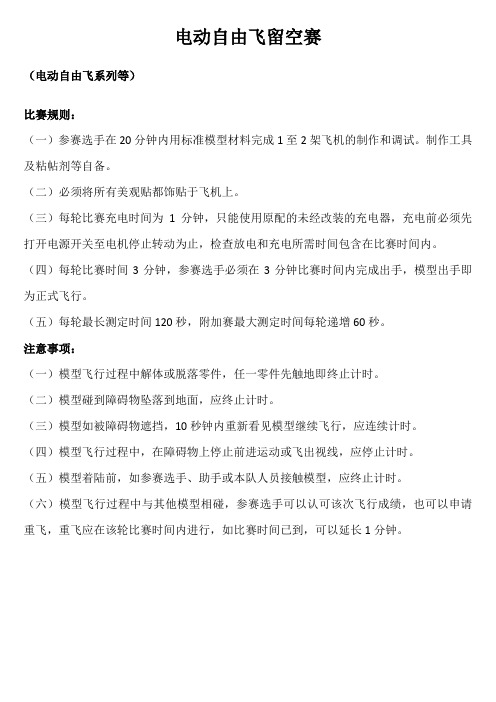 电动自由飞留空赛

（电动自由飞系列等）

比赛规则：

（一）参赛选手在 20 分钟内用标准模型材料完成 1 至 2 架飞机的制作和调试。制作工具及粘帖剂等自备。

（二）必须将所有美观贴都饰贴于飞机上。

（三）每轮比赛充电时间为 1 分钟，只能使用原配的未经改装的充电器，充电前必须先打开电源开关至电机停止转动为止，检查放电和充电所需时间包含在比赛时间内。

（四）每轮比赛时间 3 分钟，参赛选手必须在 3 分钟比赛时间内完成出手，模型出手即为正式飞行。

（五）每轮最长测定时间 120 秒，附加赛最大测定时间每轮递增 60 秒。

注意事项：

（一）模型飞行过程中解体或脱落零件，任一零件先触地即终止计时。

（二）模型碰到障碍物坠落到地面，应终止计时。

（三）模型如被障碍物遮挡，10 秒钟内重新看见模型继续飞行，应连续计时。

（四）模型飞行过程中，在障碍物上停止前进运动或飞出视线，应停止计时。

（五）模型着陆前，如参赛选手、助手或本队人员接触模型，应终止计时。

（六）模型飞行过程中与其他模型相碰，参赛选手可以认可该次飞行成绩，也可以申请重飞，重飞应在该轮比赛时间内进行，如比赛时间已到，可以延长 1 分钟。